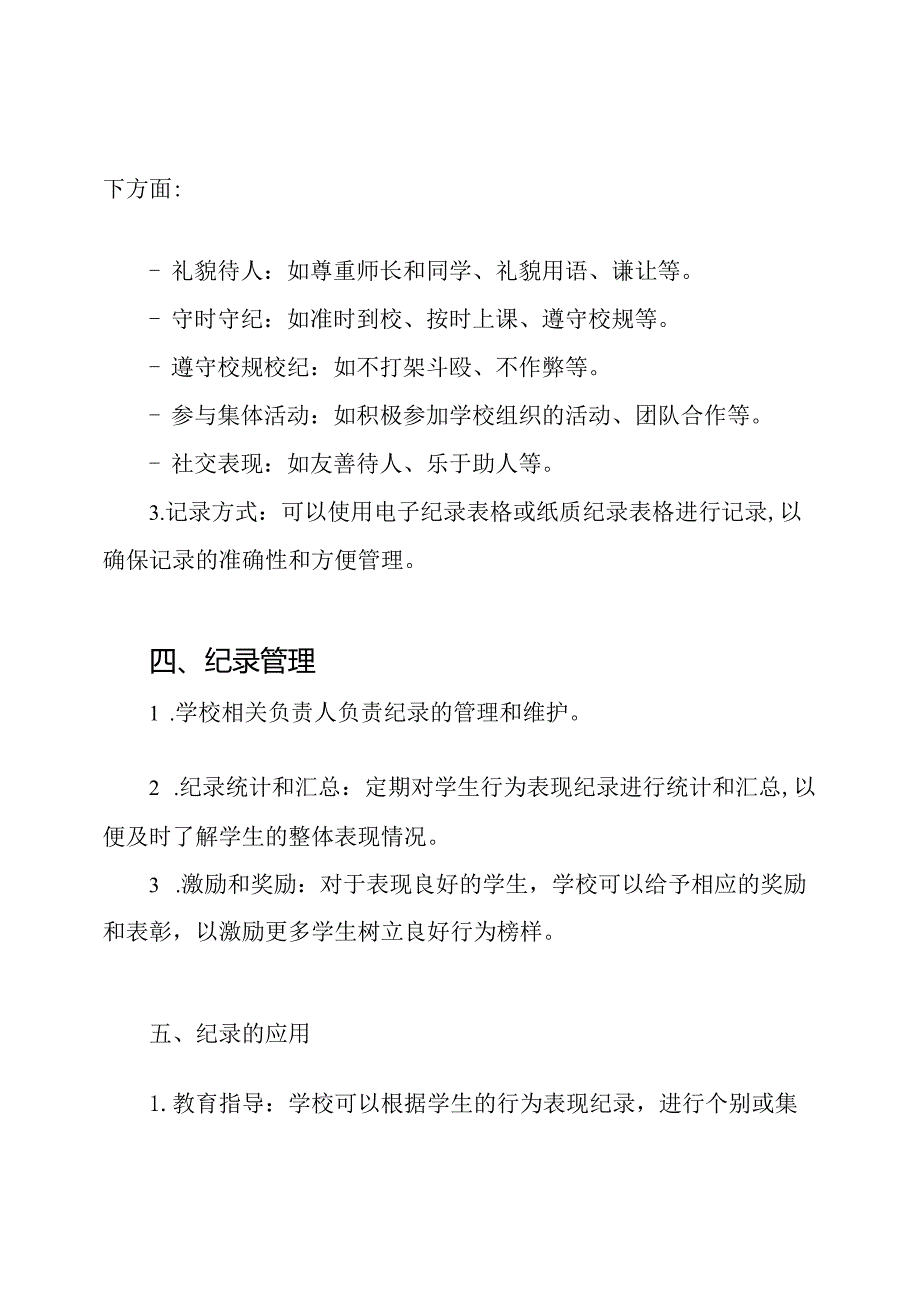 下方面:

- 礼貌待人：如尊重师长和同学、礼貌用语、谦让等。

- 守时守纪：如准时到校、按时上课、遵守校规等。

- 遵守校规校纪：如不打架斗殴、不作弊等。

- 参与集体活动：如积极参加学校组织的活动、团队合作等。

- 社交表现：如友善待人、乐于助人等。

3.记录方式：可以使用电子纪录表格或纸质纪录表格进行记录，以确保记录的准确性和方便管理。

四、纪录管理

1 .学校相关负责人负责纪录的管理和维护。

2 .纪录统计和汇总：定期对学生行为表现纪录进行统计和汇总，以便及时了解学生的整体表现情况。

3 .激励和奖励：对于表现良好的学生，学校可以给予相应的奖励和表彰，以激励更多学生树立良好行为榜样。

五、纪录的应用

1. 教育指导：学校可以根据学生的行为表现纪录，进行个别或集